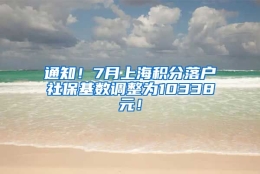 通知！7月上海积分落户社保基数调整为10338元！